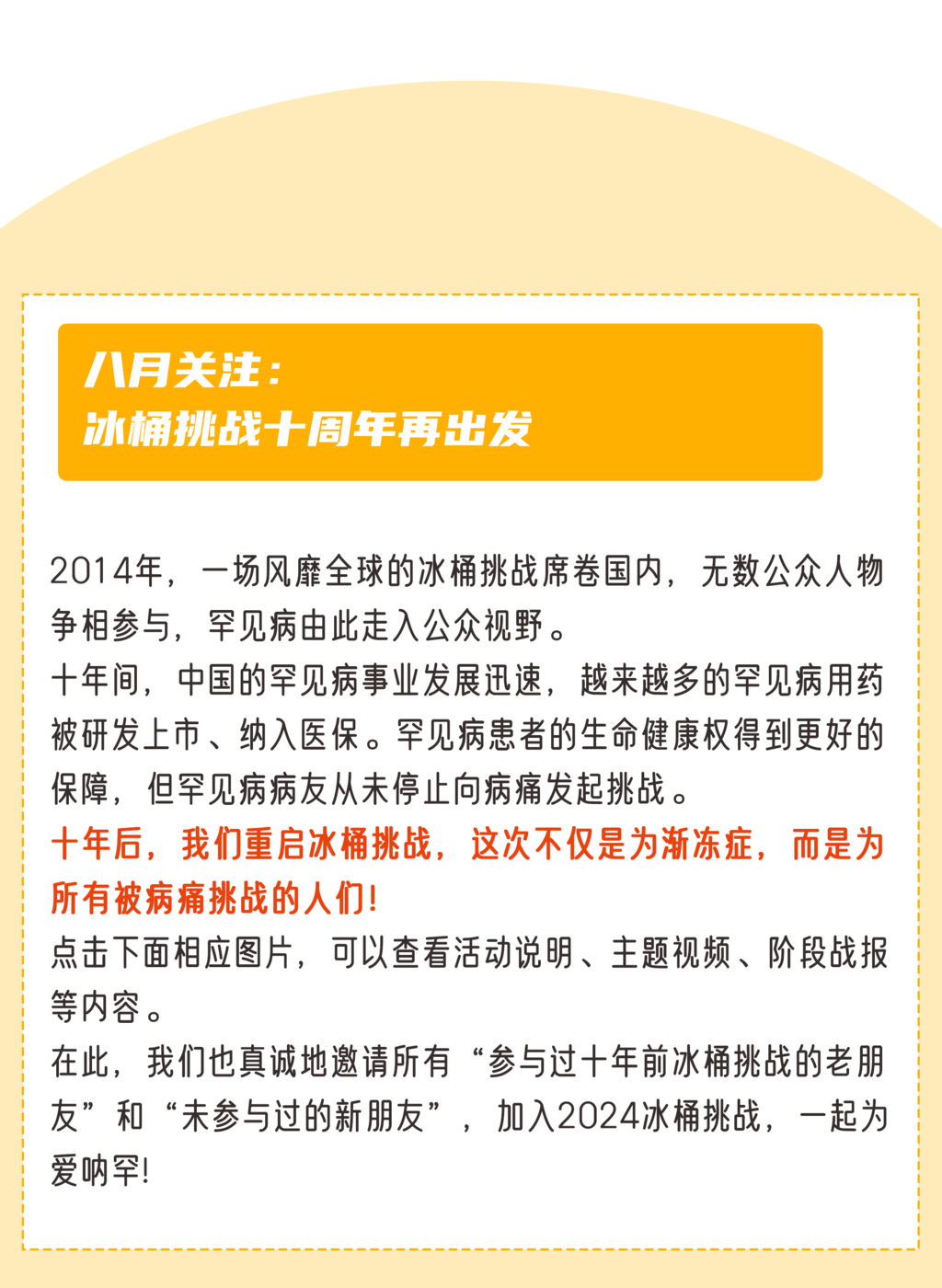 八月关注：
冰桶挑战十周年再出发

2014年，一场风靡全球的冰桶挑战席卷国内，无数公众人物争相参与，罕见病由此走入公众视野。
十年间，中国的罕见病事业发展迅速，越来越多的罕见病用药被研发上市、纳入医保。罕见病患者的生命健康权得到更好的保障，但罕见病病友从未停止向病痛发起挑战。
十年后，我们重启冰桶挑战，这次不仅是为渐冻症，而是为所有被病痛挑战的人们！
点击下面相应图片，可以查看活动说明、主题视频、阶段战报等内容。
在此，我们也真诚地邀请所有“参与过十年前冰桶挑战的老朋友”和“未参与过的新朋友”，加入2024冰桶挑战，一起为爱呐罕！